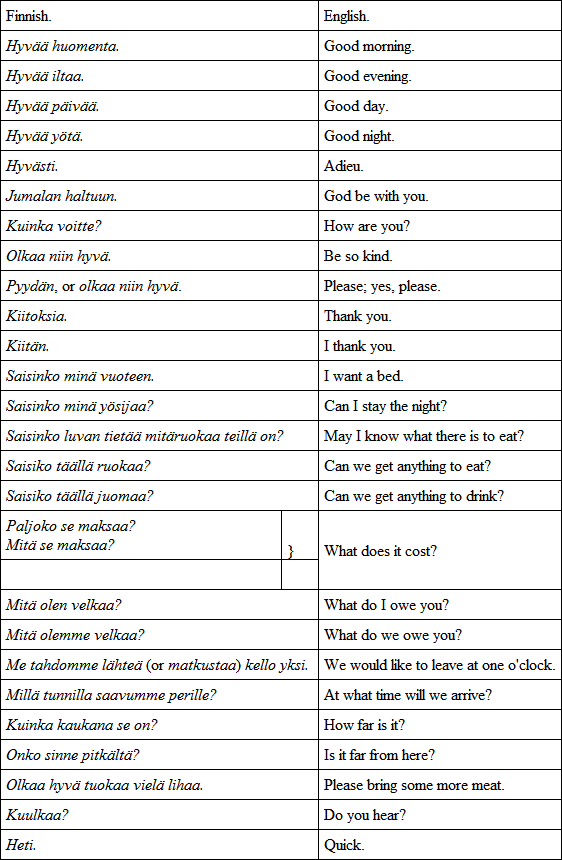 | Finnish. | English. |
|---|---|
| Hyvää huomenta. | Good morning. |
| Hyvää iltaa. | Good evening. |
| Hyvää päivää. | Good day. |
| Hyvää yötä. | Good night. |
| Hyvästi. | Adieu. |
| Jumalan haltuun. | God be with you. |
| Kuinka voitte? | How are you? |
| Olkaa niin hyvä. | Be so kind. |
| Pyydän, or olkaa niin hyvä. | Please; yes, please. |
| Kiitoksia. | Thank you. |
| Kiitän. | I thank you. |
| Saisinko minä vuoteen. | I want a bed. |
| Saisinko minä yösijaa? | Can I stay the night? |
| Saisinko luvan tietää mitäruokaa teillä on? | May I know what there is to eat? |
| Saisiko täällä ruokaa? | Can we get anything to eat? |
| Saisiko täällä juomaa? | Can we get anything to drink? |
| Paljoko se maksaa? Mitä se maksaa? } | What does it cost? |
| Mitä olen velkaa? | What do I owe you? |
| Mitä olemme velkaa? | What do we owe you? |
| Me tahdomme lähteä (or matkustaa) kello yksi. | We would like to leave at one o'clock. |
| Millä tunnilla saavumme perille? | At what time will we arrive? |
| Kuinka kaukana se on? | How far is it? |
| Onko sinne pitkältä? | Is it far from here? |
| Olkaa hyvä tuokaa vielä lihaa. | Please bring some more meat. |
| Kuulkaa? | Do you hear? |
| Heti. | Quick. |